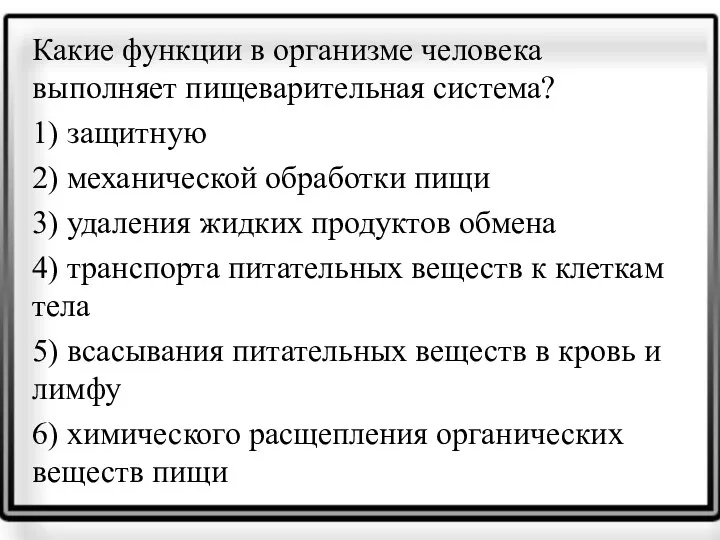 Какие функции в организме человека выполняет пищеварительная система?

1) защитную

2) механической обработки пищи

3) удаления жидких продуктов обмена

4) транспорта питательных веществ к клеткам тела

5) всасывания питательных веществ в кровь и лимфу

6) химического расщепления органических веществ пищи